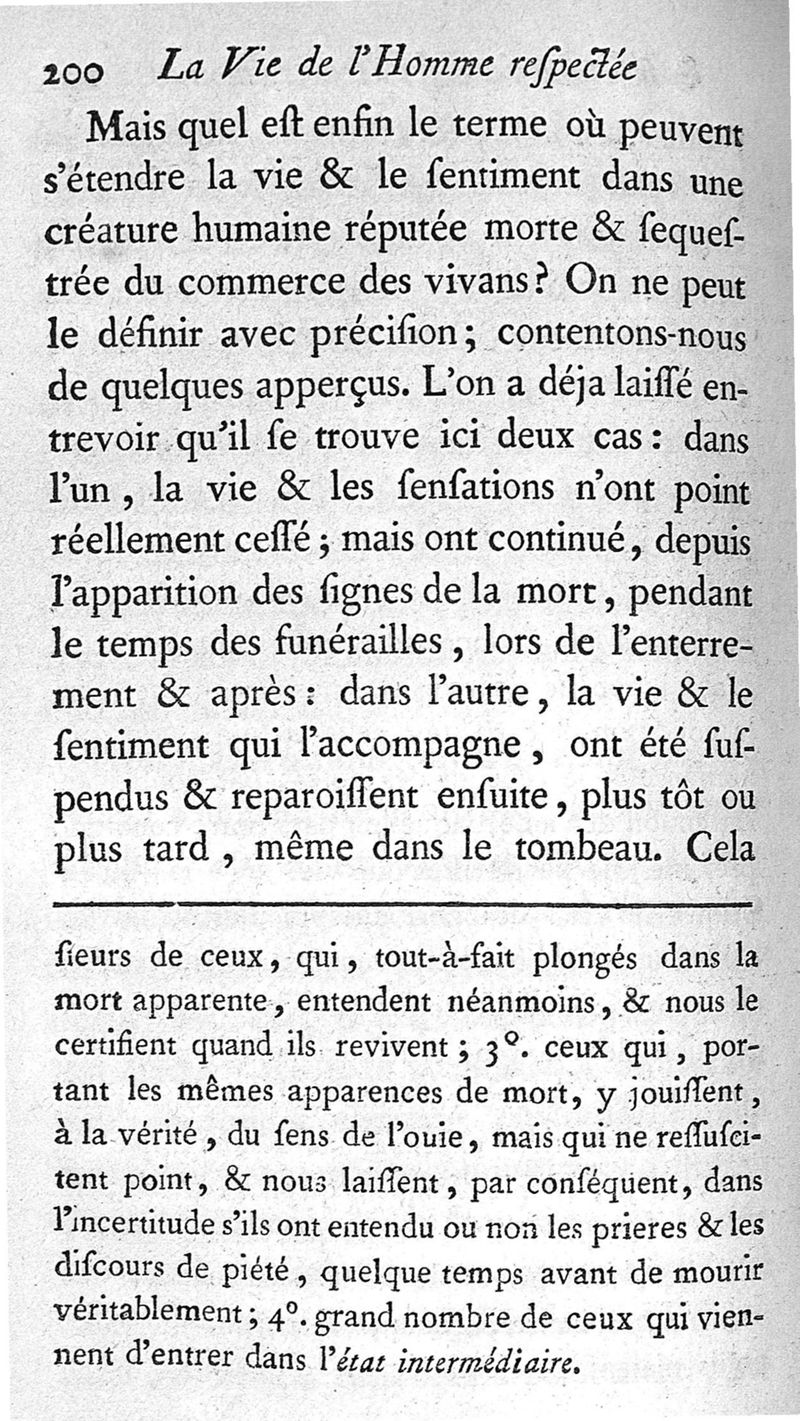 200 La Vie de l'Homme reſpectée

Mais quel eſt enfin le terme où peuvent s'étendre la vie & le ſentiment dans une créature humaine réputée morte & ſequeſtrée du commerce des vivans? On ne peut le définir avec préciſion; contentons-nous de quelques apperçus. L'on a déja laiſſé entrevoir qu'il ſe trouve ici deux cas: dans l'un, la vie & les ſenſations n'ont point réellement ceſſé; mais ont continué, depuis l'apparition des ſignes de la mort, pendant le temps des funérailles, lors de l'enterrement & après: dans l'autre, la vie & le ſentiment qui l'accompagne, ont été ſuſpendus & reparoiſſent enſuite, plus tôt ou plus tard, même dans le tombeau. Cela

ſieurs de ceux, qui, tout-à-fait plongés dans la mort apparente, entendent néanmoins, & nous le certifient quand ils revivent; 3°. ceux qui, portant les mêmes apparences de mort, y jouiſſent, à la vérité, du ſens de l'ouie, mais qui ne reſſuſcitent point, & nous laiſſent, par conſéquent, dans l'incertitude s'ils ont entendu ou non les prieres & les diſcours de piété, quelque temps avant de mourir véritablement; 4°. grand nombre de ceux qui viennent d'entrer dans l'état intermédiaire.